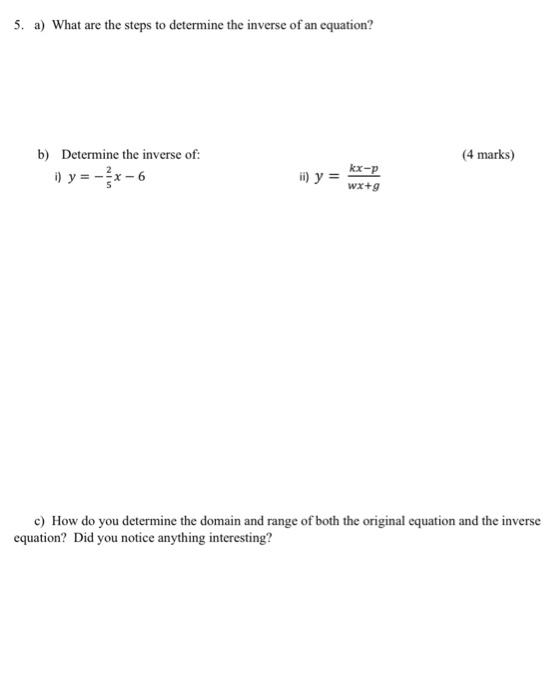 5. a) What are the steps to determine the inverse of an equation?

b) Determine the inverse of:

(4 marks)

i) $y = -\frac{2}{5}x - 6$

ii) $y = \frac{kx-p}{wx+g}$

c) How do you determine the domain and range of both the original equation and the inverse equation? Did you notice anything interesting?